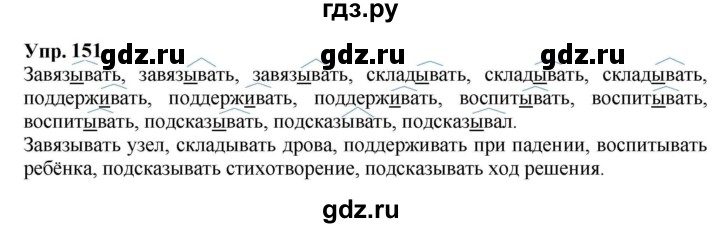 гдз.ру

Упр. 151 gdz.ru gdz.ru gdz.ru

Завязывать, завязывать, завязывать, складывать, складывать, складывать, поддерживать, поддерживать, поддерживать, воспитывать, воспитывать, воспитывать, подсказывать, подсказывать, подсказывал.

Завязывать узел, складывать дрова, поддерживать при падении, воспитывать ребёнка, подсказывать стихотворение, подсказывать ход решения.

gdz.ru